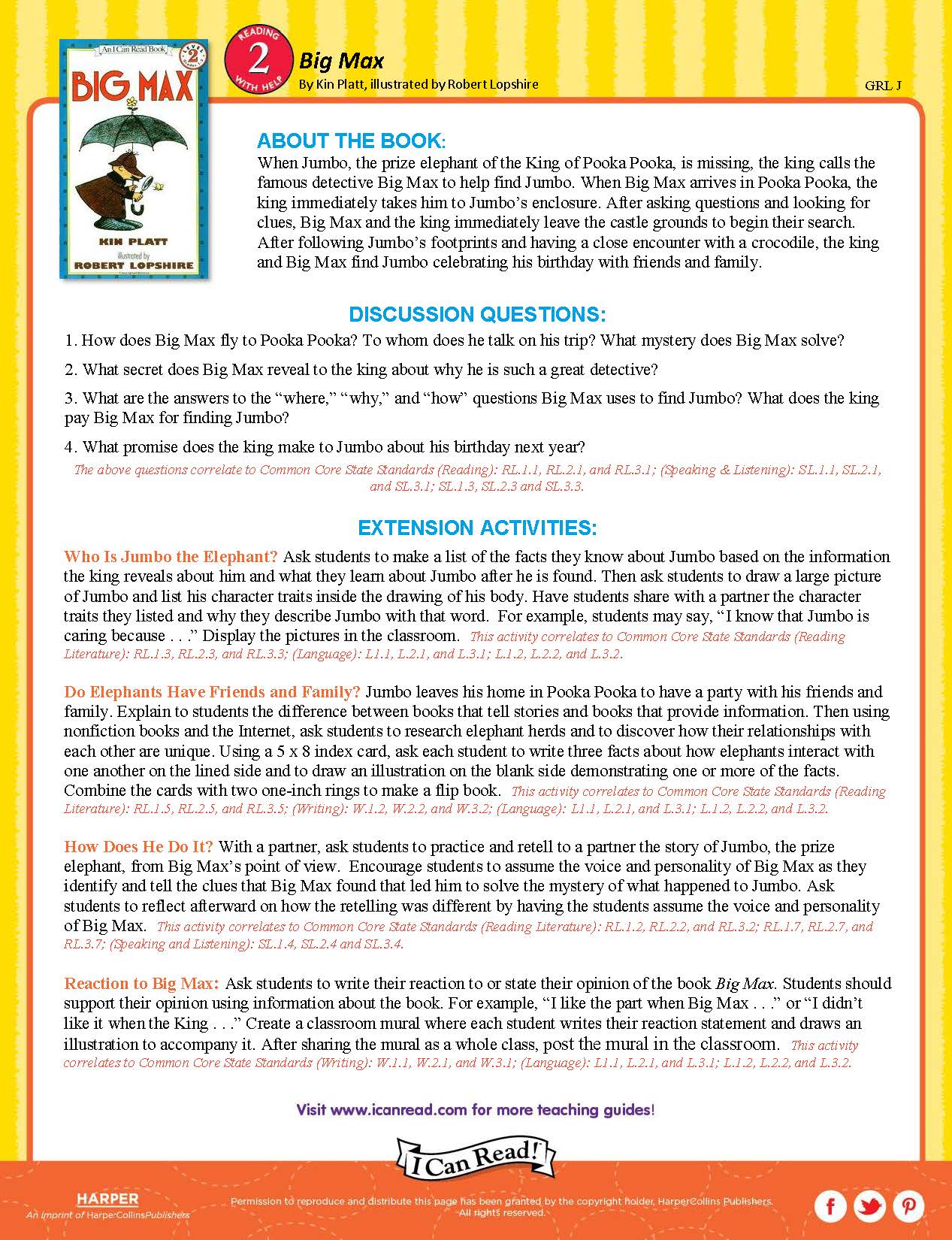 An I Can Read Book
LEVEL 2
BIG MAX
KIN PLATT
illustrated by
ROBERT LOPSHIRE

READING 2 WITH HELP
Big Max
By Kin Platt, illustrated by Robert Lopshire

GRL J

ABOUT THE BOOK:
When Jumbo, the prize elephant of the King of Pooka Pooka, is missing, the king calls the famous detective Big Max to help find Jumbo. When Big Max arrives in Pooka Pooka, the king immediately takes him to Jumbo's enclosure. After asking questions and looking for clues, Big Max and the king immediately leave the castle grounds to begin their search. After following Jumbo's footprints and having a close encounter with a crocodile, the king and Big Max find Jumbo celebrating his birthday with friends and family.

DISCUSSION QUESTIONS:
1. How does Big Max fly to Pooka Pooka? To whom does he talk on his trip? What mystery does Big Max solve?

2. What secret does Big Max reveal to the king about why he is such a great detective?

3. What are the answers to the "where," "why," and "how" questions Big Max uses to find Jumbo? What does the king pay Big Max for finding Jumbo?

4. What promise does the king make to Jumbo about his birthday next year?

The above questions correlate to Common Core State Standards (Reading): RL.1.1, RL.2.1, and RL.3.1; (Speaking & Listening): SL.1.1, SL.2.1, and SL.3.1; SL.1.3, SL.2.3 and SL.3.3.

EXTENSION ACTIVITIES:
Who Is Jumbo the Elephant? Ask students to make a list of the facts they know about Jumbo based on the information the king reveals about him and what they learn about Jumbo after he is found. Then ask students to draw a large picture of Jumbo and list his character traits inside the drawing of his body. Have students share with a partner the character traits they listed and why they describe Jumbo with that word. For example, students may say, "I know that Jumbo is caring because . . ." Display the pictures in the classroom. This activity correlates to Common Core State Standards (Reading Literature): RL.1.3, RL.2.3, and RL.3.3; (Language): L1.1, L.2.1, and L.3.1; L.1.2, L.2.2, and L.3.2.

Do Elephants Have Friends and Family? Jumbo leaves his home in Pooka Pooka to have a party with his friends and family. Explain to students the difference between books that tell stories and books that provide information. Then using nonfiction books and the Internet, ask students to research elephant herds and to discover how their relationships with each other are unique. Using a 5 x 8 index card, ask each student to write three facts about how elephants interact with one another on the lined side and to draw an illustration on the blank side demonstrating one or more of the facts. Combine the cards with two one-inch rings to make a flip book. This activity correlates to Common Core State Standards (Reading Literature): RL.1.5, RL.2.5, and RL.3.5; (Writing): W.1.2, W.2.2, and W.3.2; (Language): L1.1, L.2.1, and L.3.1; L.1.2, L.2.2, and L.3.2.

How Does He Do It? With a partner, ask students to practice and retell to a partner the story of Jumbo, the prize elephant, from Big Max's point of view. Encourage students to assume the voice and personality of Big Max as they identify and tell the clues that Big Max found that led him to solve the mystery of what happened to Jumbo. Ask students to reflect afterward on how the retelling was different by having the students assume the voice and personality of Big Max. This activity correlates to Common Core State Standards (Reading Literature): RL.1.2, RL.2.2, and RL.3.2; RL.1.7, RL.2.7, and RL.3.7; (Speaking and Listening): SL.1.4, SL.2.4 and SL.3.4.

Reaction to Big Max: Ask students to write their reaction to or state their opinion of the book Big Max. Students should support their opinion using information about the book. For example, "I like the part when Big Max . . ." or "I didn't like it when the King . . ." Create a classroom mural where each student writes their reaction statement and draws an illustration to accompany it. After sharing the mural as a whole class, post the mural in the classroom. This activity correlates to Common Core State Standards (Writing): W.1.1, W.2.1, and W.3.1; (Language): L1.1, L.2.1, and L.3.1; L.1.2, L.2.2, and L.3.2.

Visit www.icanread.com for more teaching guides!

I Can Read!

HARPER
An Imprint of HarperCollinsPublishers

Permission to reproduce and distribute this page has been granted by the copyright holder, HarperCollins Publishers. All rights reserved.